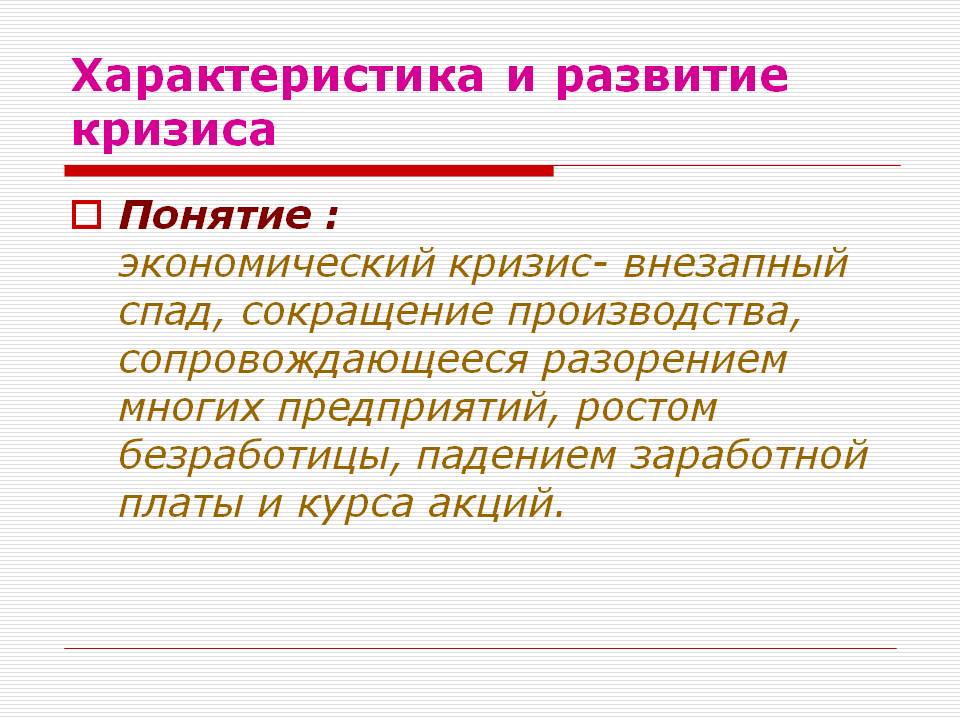 Характеристика и развитие кризиса

☐ Понятие :
экономический кризис- внезапный спад, сокращение производства, сопровождающееся разорением многих предприятий, ростом безработицы, падением заработной платы и курса акций.